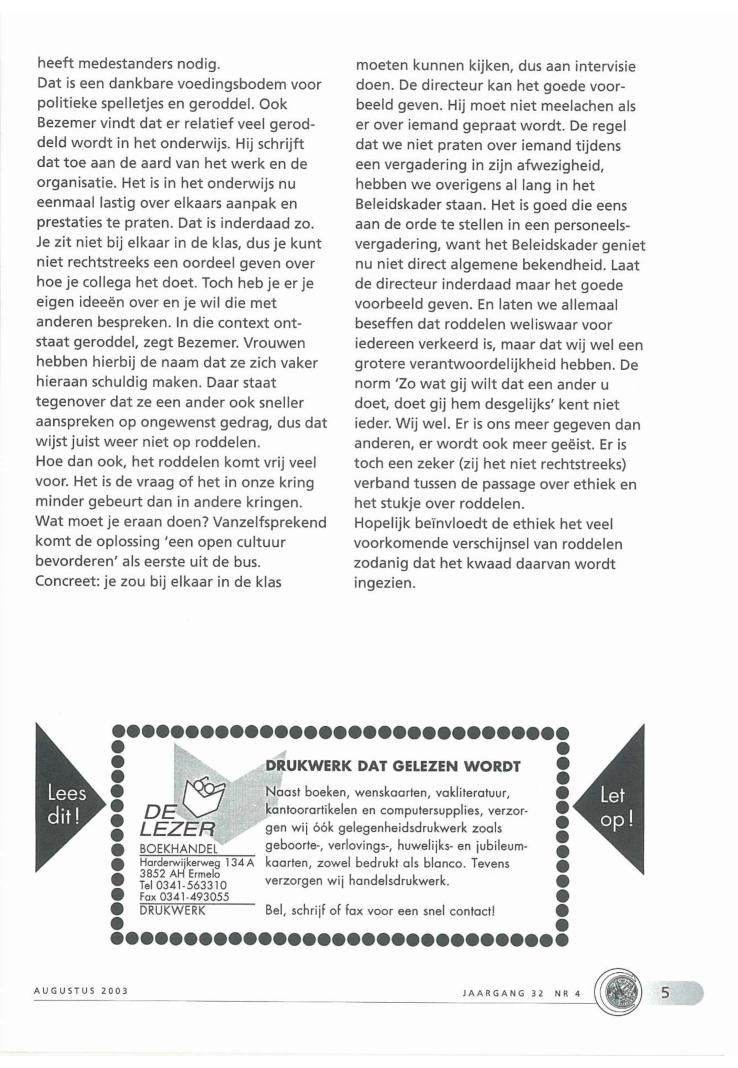 heeft medestanders nodig.
Dat is een dankbare voedingsbodem voor politieke spelletjes en geroddel. Ook Bezemer vindt dat er relatief veel geroddeld wordt in het onderwijs. Hij schrijft dat toe aan de aard van het werk en de organisatie. Het is in het onderwijs nu eenmaal lastig over elkaars aanpak en prestaties te praten. Dat is inderdaad zo. Je zit niet bij elkaar in de klas, dus je kunt niet rechtstreeks een oordeel geven over hoe je collega het doet. Toch heb je er je eigen ideeën over en je wil die met anderen bespreken. In die context ontstaat geroddel, zegt Bezemer. Vrouwen hebben hierbij de naam dat ze zich vaker hieraan schuldig maken. Daar staat tegenover dat ze een ander ook sneller aanspreken op ongewenst gedrag, dus dat wijst juist weer niet op roddelen.
Hoe dan ook, het roddelen komt vrij veel voor. Het is de vraag of het in onze kring minder gebeurt dan in andere kringen.
Wat moet je eraan doen? Vanzelfsprekend komt de oplossing 'een open cultuur bevorderen' als eerste uit de bus.
Concreet: je zou bij elkaar in de klas moeten kunnen kijken, dus aan intervisie doen. De directeur kan het goede voorbeeld geven. Hij moet niet meelachen als er over iemand gepraat wordt. De regel dat we niet praten over iemand tijdens een vergadering in zijn afwezigheid, hebben we overigens al lang in het Beleidskader staan. Het is goed die eens aan de orde te stellen in een personeelsvergadering, want het Beleidskader geniet nu niet direct algemene bekendheid. Laat de directeur inderdaad maar het goede voorbeeld geven. En laten we allemaal beseffen dat roddelen weliswaar voor iedereen verkeerd is, maar dat wij wel een grotere verantwoordelijkheid hebben. De norm 'Zo wat gij wilt dat een ander u doet, doet gij hem desgelijks' kent niet ieder. Wij wel. Er is ons meer gegeven dan anderen, er wordt ook meer geëist. Er is toch een zeker (zij het niet rechtstreeks) verband tussen de passage over ethiek en het stukje over roddelen.
Hopelijk beïnvloedt de ethiek het veel voorkomende verschijnsel van roddelen zodanig dat het kwaad daarvan wordt ingezien.

Lees dit!

DE LEZER
BOEKHANDEL
Harderwijkerweg 134 A
3852 AH Ermelo
Tel 0341-563310
Fax 0341-493055
DRUKWERK

DRUKWERK DAT GELEZEN WORDT
Naast boeken, wenskaarten, vakliteratuur, kantoorartikelen en computersupplies, verzorgen wij óók gelegenheidsdrukwerk zoals geboorte-, verlovings-, huwelijks- en jubileumkaarten, zowel bedrukt als blanco. Tevens verzorgen wij handelsdrukwerk.
Bel, schrijf of fax voor een snel contact!

Let op!

AUGUSTUS 2003

JAARGANG 32 NR 4

5